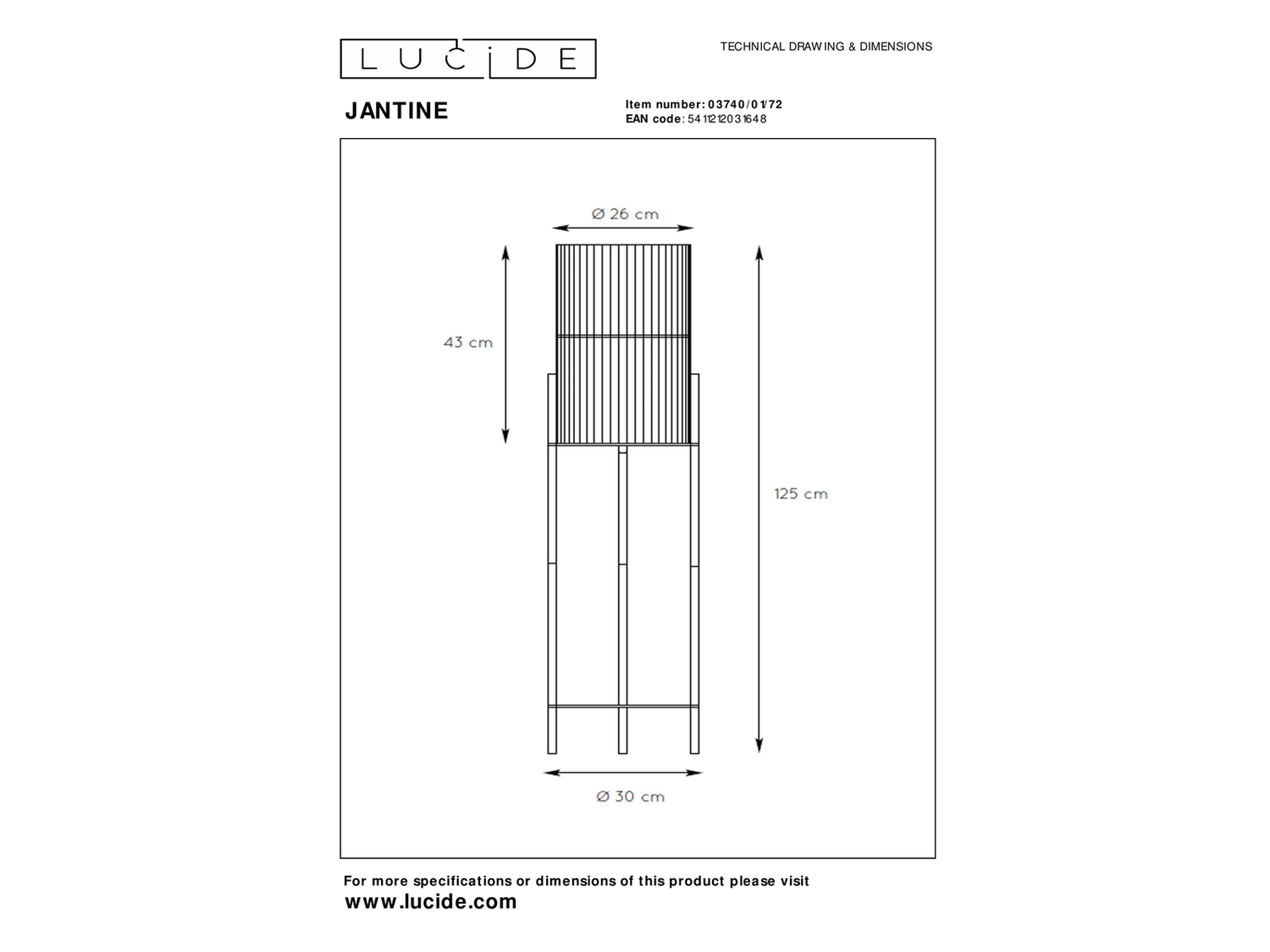 LUCIDE

TECHNICAL DRAWING & DIMENSIONS

JANTINE

Item number: 03740/01/72
EAN code: 5411212031648

Ø 26 cm

43 cm

125 cm

Ø 30 cm

For more specifications or dimensions of this product please visit
www.lucide.com